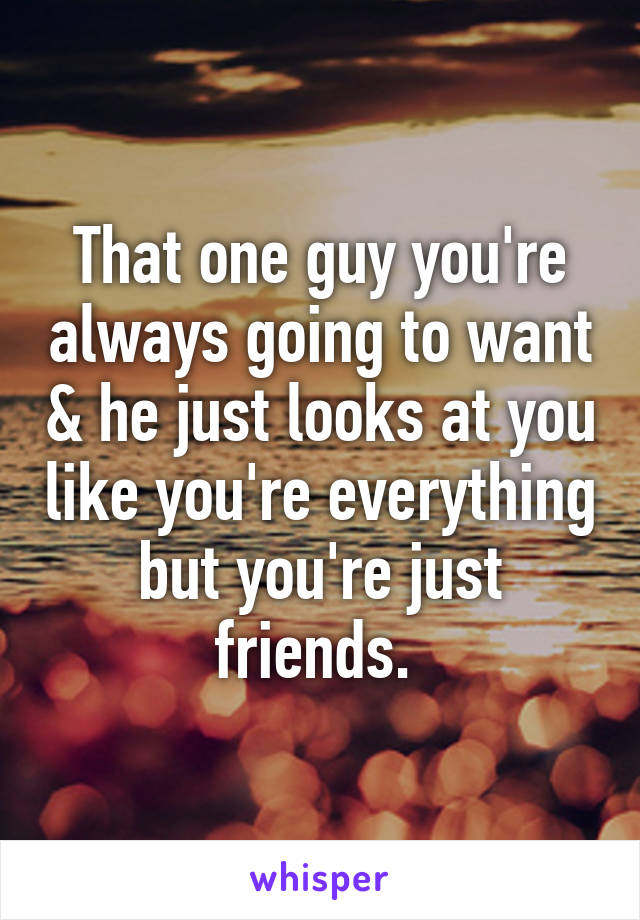 That one guy you're always going to want & he just looks at you like you're everything but you're just friends.

whisper